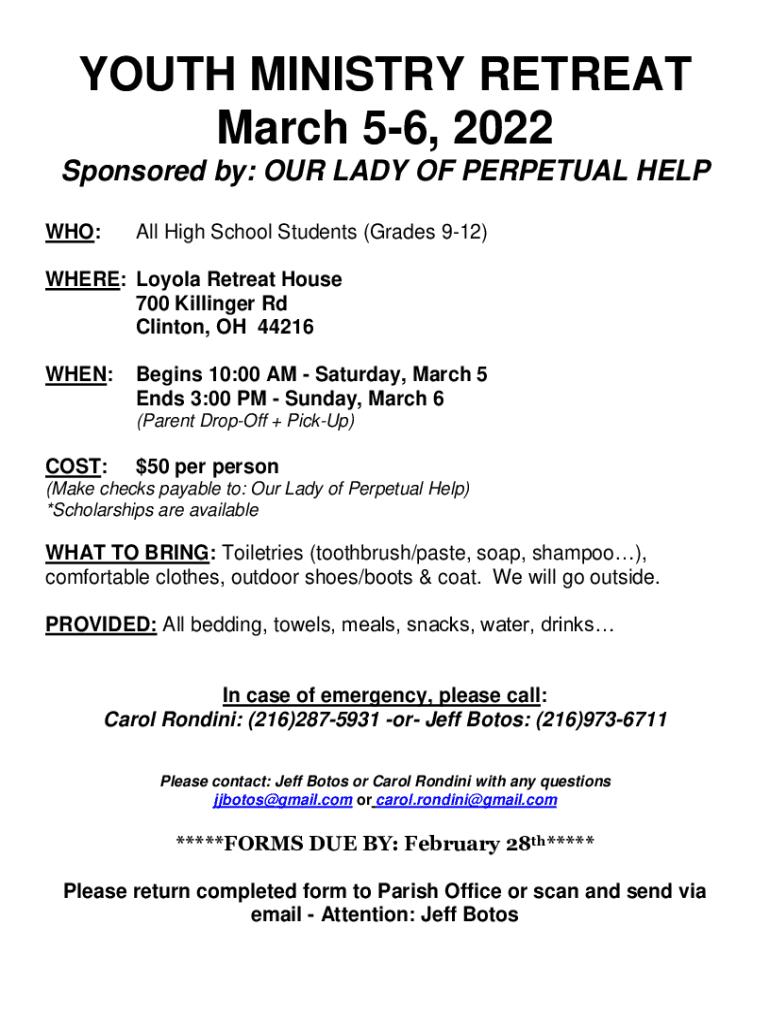 YOUTH MINISTRY RETREAT
March 5-6, 2022

Sponsored by: OUR LADY OF PERPETUAL HELP

WHO: All High School Students (Grades 9-12)

WHERE: Loyola Retreat House
700 Killinger Rd
Clinton, OH 44216

WHEN: Begins 10:00 AM - Saturday, March 5
Ends 3:00 PM - Sunday, March 6
(Parent Drop-Off + Pick-Up)

COST: $50 per person
(Make checks payable to: Our Lady of Perpetual Help)
*Scholarships are available

WHAT TO BRING: Toiletries (toothbrush/paste, soap, shampoo…), comfortable clothes, outdoor shoes/boots & coat. We will go outside.

PROVIDED: All bedding, towels, meals, snacks, water, drinks…

In case of emergency, please call:
Carol Rondini: (216)287-5931 -or- Jeff Botos: (216)973-6711

Please contact: Jeff Botos or Carol Rondini with any questions
jjbotos@gmail.com or carol.rondini@gmail.com

*****FORMS DUE BY: February 28th*****

Please return completed form to Parish Office or scan and send via email - Attention: Jeff Botos